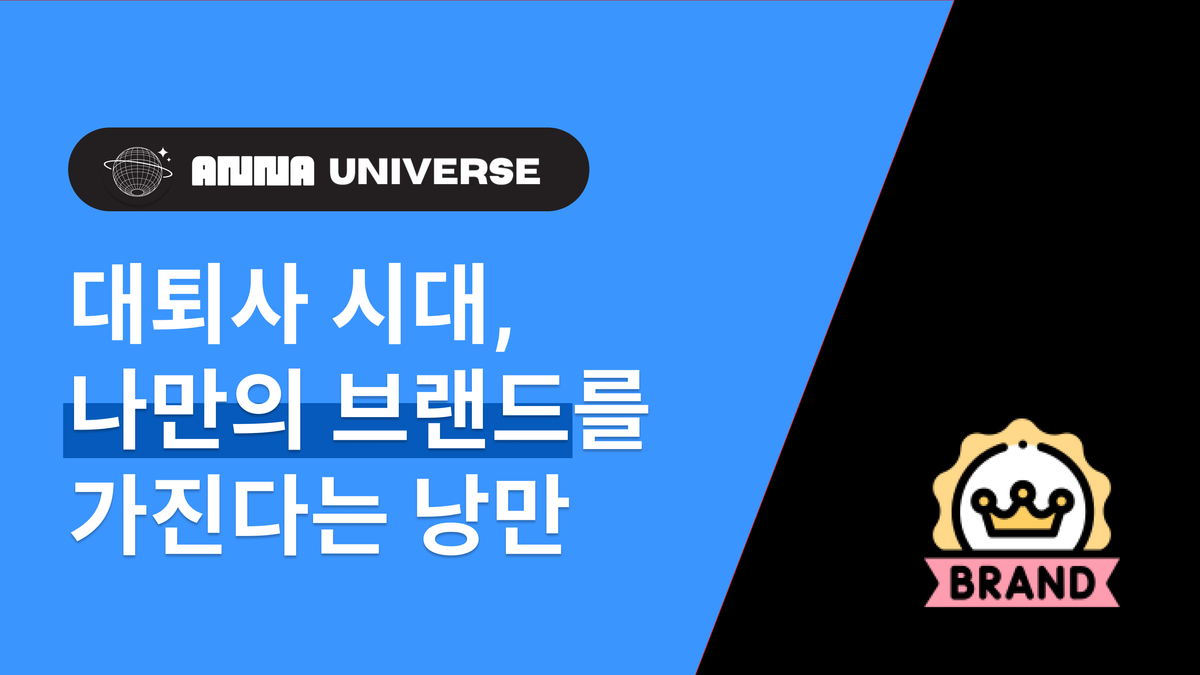 ANNA UNIVERSE

대퇴사 시대,
나만의 브랜드를
가진다는 낭만

BRAND